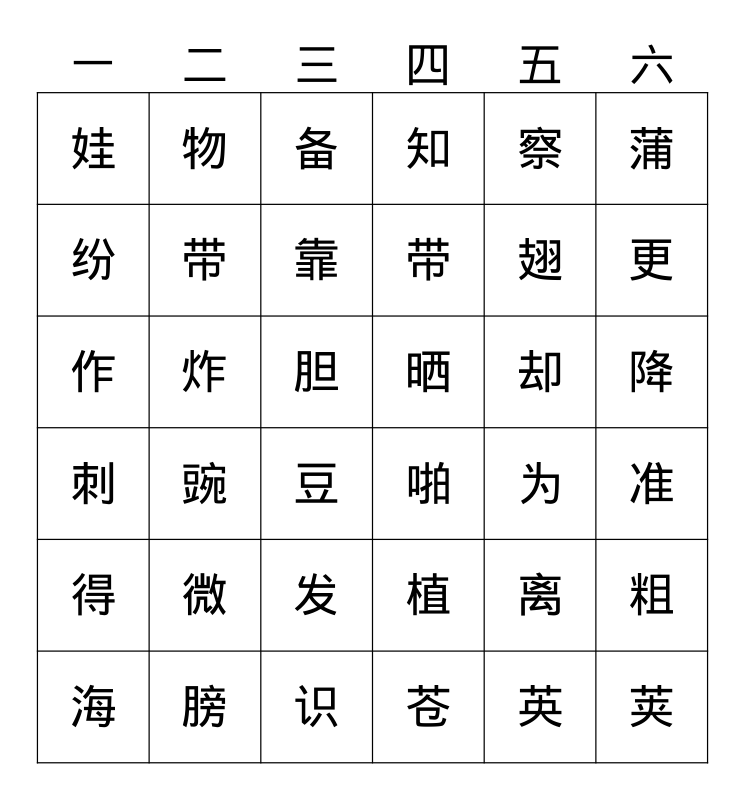 | 一 | 二 | 三 | 四 | 五 | 六 |
|---|---|---|---|---|---|
| 娃 | 物 | 备 | 知 | 察 | 蒲 |
| 纷 | 带 | 靠 | 带 | 翅 | 更 |
| 作 | 炸 | 胆 | 晒 | 却 | 降 |
| 刺 | 豌 | 豆 | 啪 | 为 | 准 |
| 得 | 微 | 发 | 植 | 离 | 粗 |
| 海 | 膀 | 识 | 苍 | 英 | 荚 |